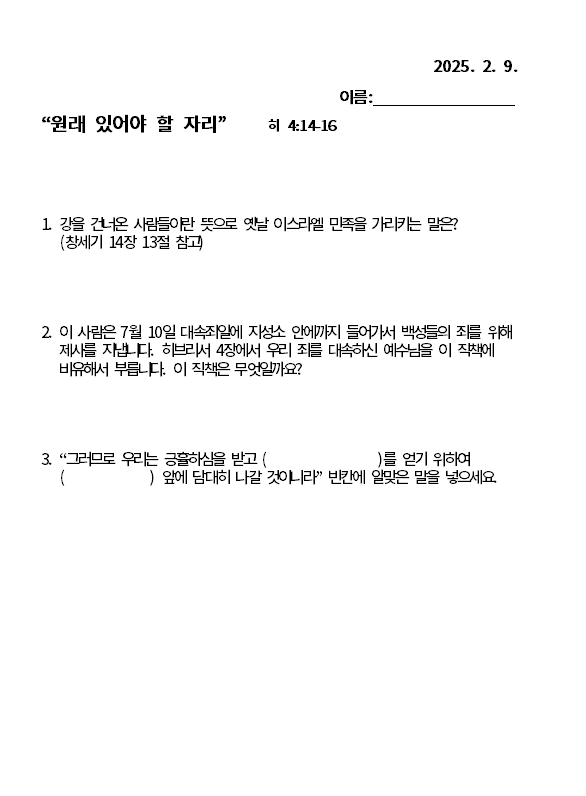 2025. 2. 9.

이름:____

"원래 있어야 할 자리" 히 4:14-16

1. 강을 건너온 사람들이란 뜻으로 옛날 이스라엘 민족을 가리키는 말은? (창세기 14장 13절 참고)

2. 이 사람은 7월 10일 대속죄일에 지성소 안에까지 들어가서 백성들의 죄를 위해 제사를 지냅니다. 히브리서 4장에서 우리 죄를 대속하신 예수님을 이 직책에 비유해서 부릅니다. 이 직책은 무엇일까요?

3. "그러므로 우리는 긍휼하심을 받고 ( )를 얻기 위하여 ( ) 앞에 담대히 나갈 것이니라" 빈칸에 알맞은 말을 넣으세요.